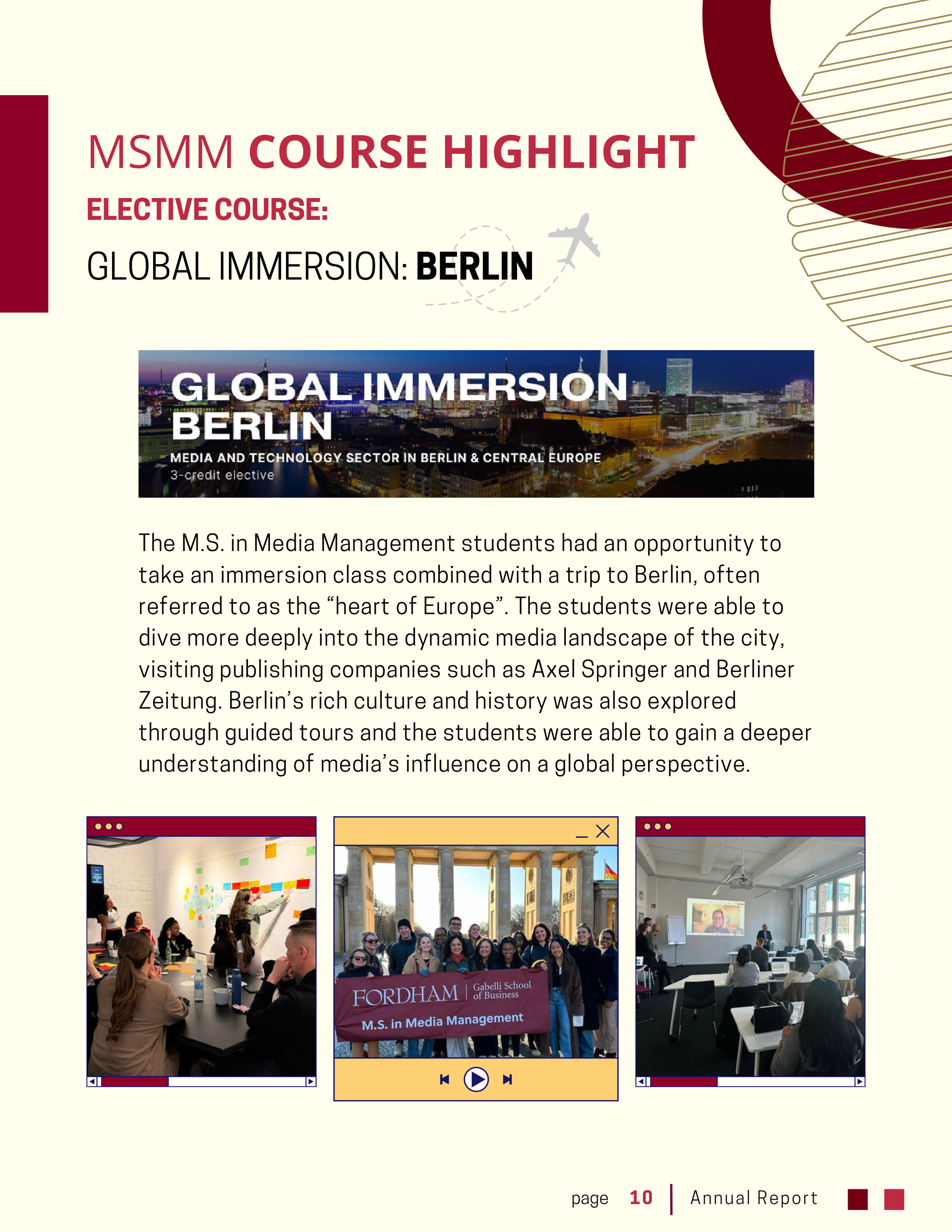 MSMM COURSE HIGHLIGHT

ELECTIVE COURSE:

GLOBAL IMMERSION: BERLIN

GLOBAL IMMERSION BERLIN

MEDIA AND TECHNOLOGY SECTOR IN BERLIN & CENTRAL EUROPE

3-credit elective

The M.S. in Media Management students had an opportunity to take an immersion class combined with a trip to Berlin, often referred to as the “heart of Europe”. The students were able to dive more deeply into the dynamic media landscape of the city, visiting publishing companies such as Axel Springer and Berliner Zeitung. Berlin’s rich culture and history was also explored through guided tours and the students were able to gain a deeper understanding of media’s influence on a global perspective.

FORDHAM | Gabelli School of Business

M.S. in Media Management

page 10 | Annual Report